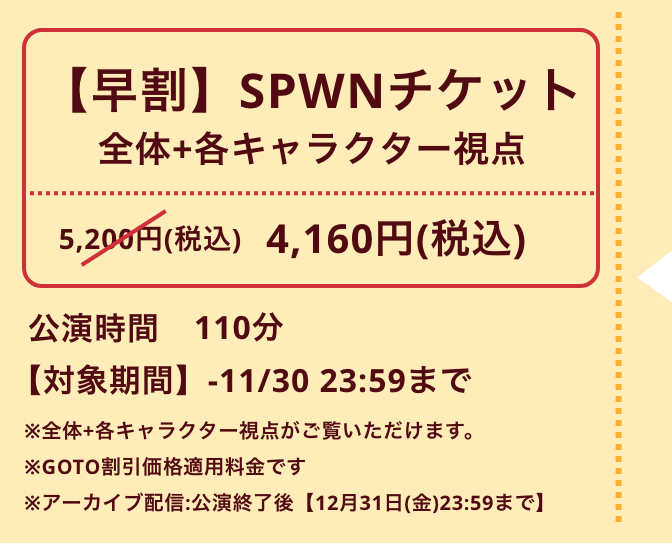 【早割】SPWNチケット
全体+各キャラクター視点

5,200円(税込) 4,160円(税込)

公演時間 110分

【対象期間】-11/30 23:59まで

※全体+各キャラクター視点がご覧いただけます。

※GOTO割引価格適用料金です

※アーカイブ配信:公演終了後【12月31日(金)23:59まで】